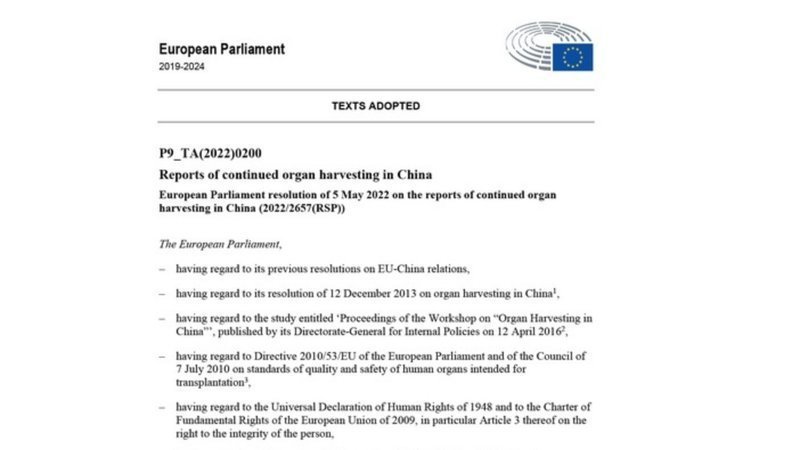 European Parliament
2019-2024

TEXTS ADOPTED

P9_TA(2022)0200

Reports of continued organ harvesting in China

European Parliament resolution of 5 May 2022 on the reports of continued organ harvesting in China (2022/2657(RSP))

The European Parliament,

– having regard to its previous resolutions on EU-China relations,

– having regard to its resolution of 12 December 2013 on organ harvesting in China$^1$,

– having regard to the study entitled 'Proceedings of the Workshop on "Organ Harvesting in China"', published by its Directorate-General for Internal Policies on 12 April 2016$^2$,

– having regard to Directive 2010/53/EU of the European Parliament and of the Council of 7 July 2010 on standards of quality and safety of human organs intended for transplantation$^3$,

– having regard to the Universal Declaration of Human Rights of 1948 and to the Charter of Fundamental Rights of the European Union of 2009, in particular Article 3 thereof on the right to the integrity of the person,